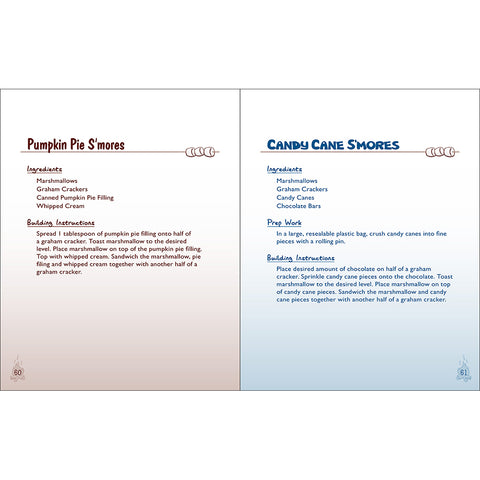 Pumpkin Pie S'mores

Ingredients

Marshmallows
Graham Crackers
Canned Pumpkin Pie Filling
Whipped Cream

Building Instructions

Spread 1 tablespoon of pumpkin pie filling onto half of a graham cracker. Toast marshmallow to the desired level. Place marshmallow on top of the pumpkin pie filling. Top with whipped cream. Sandwich the marshmallow, pie filing and whipped cream together with another half of a graham cracker.

60

CANDY CANE S'MORES

Ingredients

Marshmallows
Graham Crackers
Candy Canes
Chocolate Bars

Prep Work

In a large, resealable plastic bag, crush candy canes into fine pieces with a rolling pin.

Building Instructions

Place desired amount of chocolate on half of a graham cracker. Sprinkle candy cane pieces onto the chocolate. Toast marshmallow to the desired level. Place marshmallow on top of candy cane pieces. Sandwich the marshmallow and candy cane pieces together with another half of a graham cracker.

61